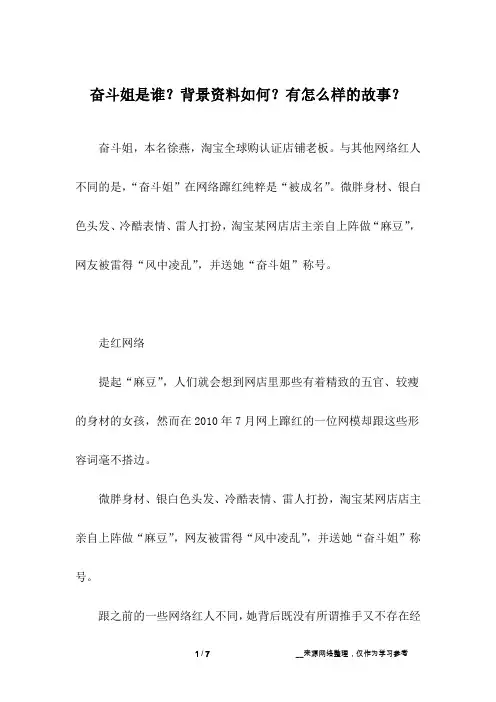 奋斗姐是谁？背景资料如何？有怎么样的故事？

奋斗姐，本名徐燕，淘宝全球购认证店铺老板。与其他网络红人不同的是，“奋斗姐”在网络蹿红纯粹是“被成名”。微胖身材、银白色头发、冷酷表情、雷人打扮，淘宝某网店店主亲自上阵做“麻豆”，网友被雷得“风中凌乱”，并送她“奋斗姐”称号。

走红网络

提起“麻豆”，人们就会想到网店里那些有着精致的五官、较瘦的身材的女孩，然而在2010年7月网上蹿红的一位网模却跟这些形容词毫不搭边。

微胖身材、银白色头发、冷酷表情、雷人打扮，淘宝某网店店主亲自上阵做“麻豆”，网友被雷得“风中凌乱”，并送她“奋斗姐”称号。

跟之前的一些网络红人不同，她背后既没有所谓推手又不存在经

1 / 7

__来源网络整理，仅作为学习参考